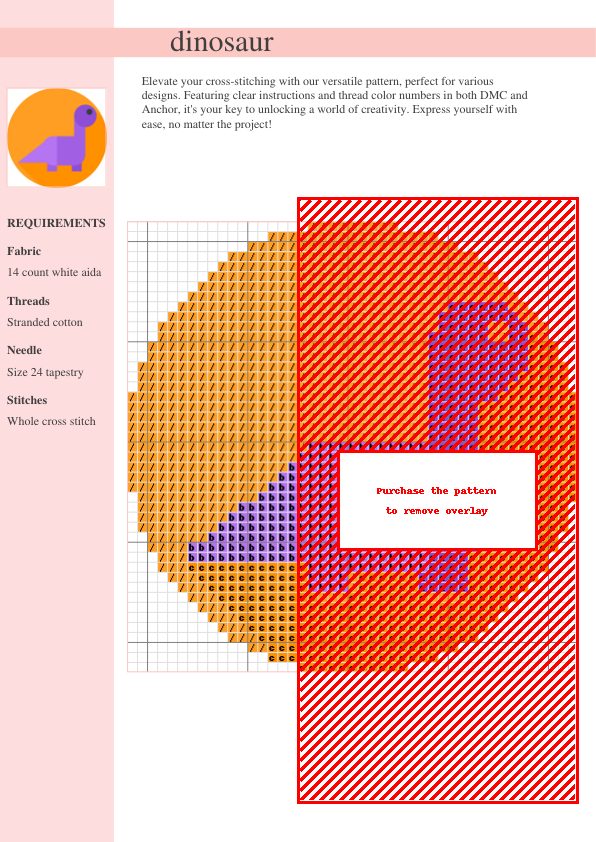 dinosaur

Elevate your cross-stitching with our versatile pattern, perfect for various designs. Featuring clear instructions and thread color numbers in both DMC and Anchor, it's your key to unlocking a world of creativity. Express yourself with ease, no matter the project!

REQUIREMENTS

Fabric

14 count white aida

Threads

Stranded cotton

Needle

Size 24 tapestry

Stitches

Whole cross stitch

Purchase the pattern
to remove overlay